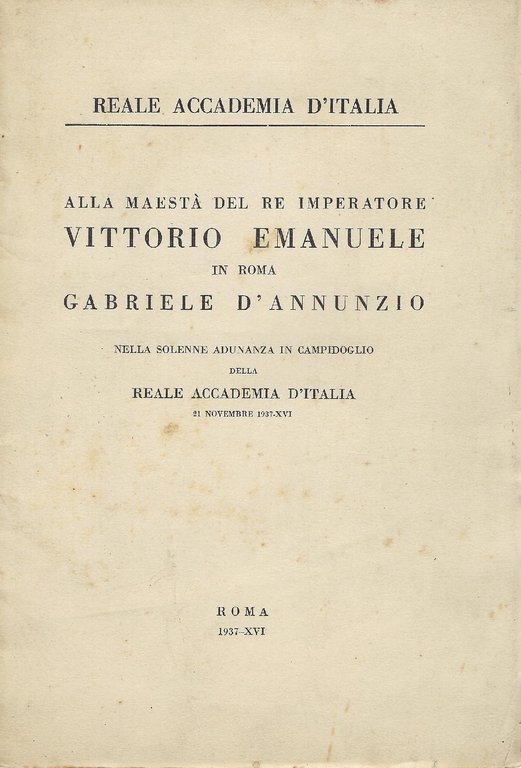 REALE ACCADEMIA D'ITALIA

ALLA MAESTÀ DEL RE IMPERATORE
VITTORIO EMANUELE
IN ROMA
GABRIELE D'ANNUNZIO

NELLA SOLENNE ADUNANZA IN CAMPIDOGLIO
DELLA
REALE ACCADEMIA D'ITALIA
21 NOVEMBRE 1937-XVI

ROMA
1937-XVI